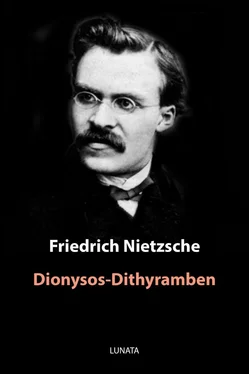 Friedrich Nietzsche

Dionysos-Dithyramben

LUNATA